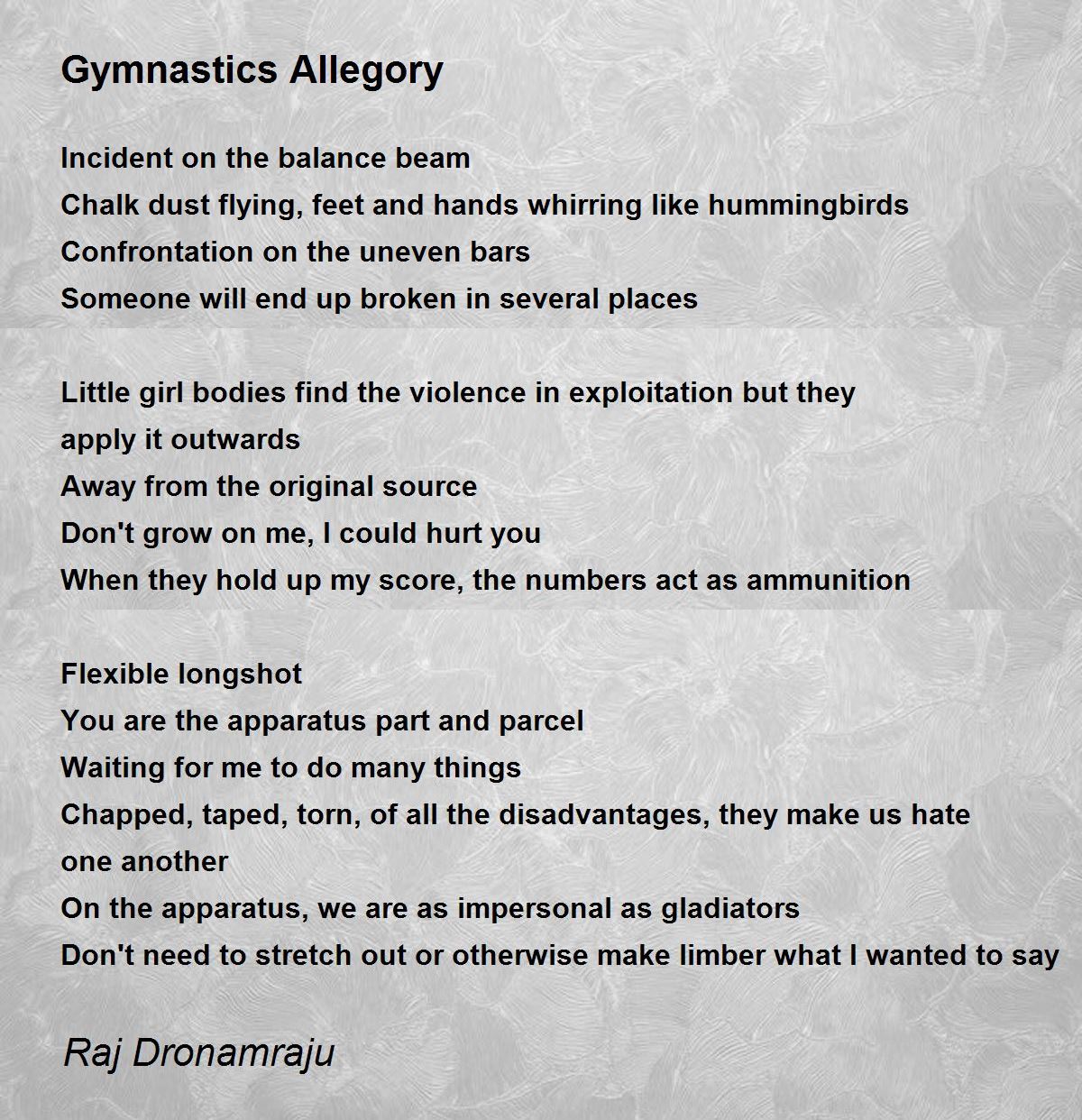 Gymnastics Allegory

Incident on the balance beam
Chalk dust flying, feet and hands whirring like hummingbirds
Confrontation on the uneven bars
Someone will end up broken in several places

Little girl bodies find the violence in exploitation but they apply it outwards
Away from the original source
Don't grow on me, I could hurt you
When they hold up my score, the numbers act as ammunition

Flexible longshot
You are the apparatus part and parcel
Waiting for me to do many things
Chapped, taped, torn, of all the disadvantages, they make us hate one another
On the apparatus, we are as impersonal as gladiators
Don't need to stretch out or otherwise make limber what I wanted to say

Raj Dronamraju